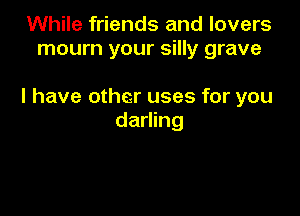 While friends and lovers mourn your silly grave

I have other uses for you darling